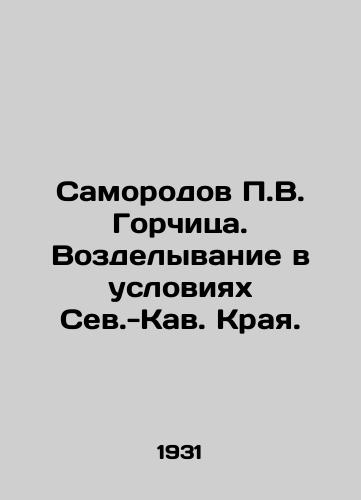 Самородов П.В. Горчица. Возделывание в условиях Сев.-Кав. Края.

1931